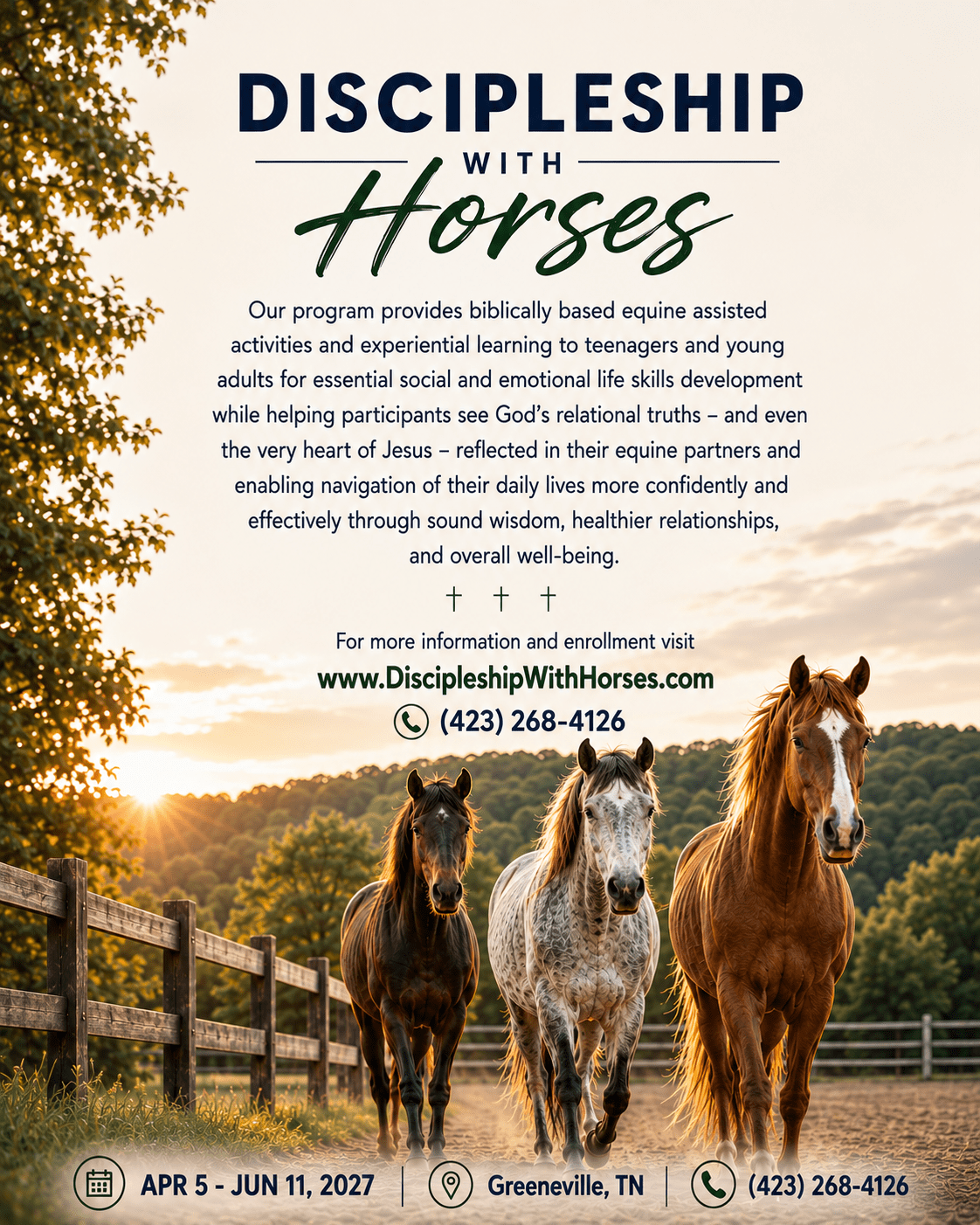 DISCIPLESHIP

WITH

Horses

Our program provides biblically based equine assisted activities and experiential learning to teenagers and young adults for essential social and emotional life skills development while helping participants see God's relational truths – and even the very heart of Jesus – reflected in their equine partners and enabling navigation of their daily lives more confidently and effectively through sound wisdom, healthier relationships, and overall well-being.

† † †

For more information and enrollment visit

www.DiscipleshipWithHorses.com

(423) 268-4126

APR 5 - JUN 11, 2027 | Greeneville, TN | (423) 268-4126